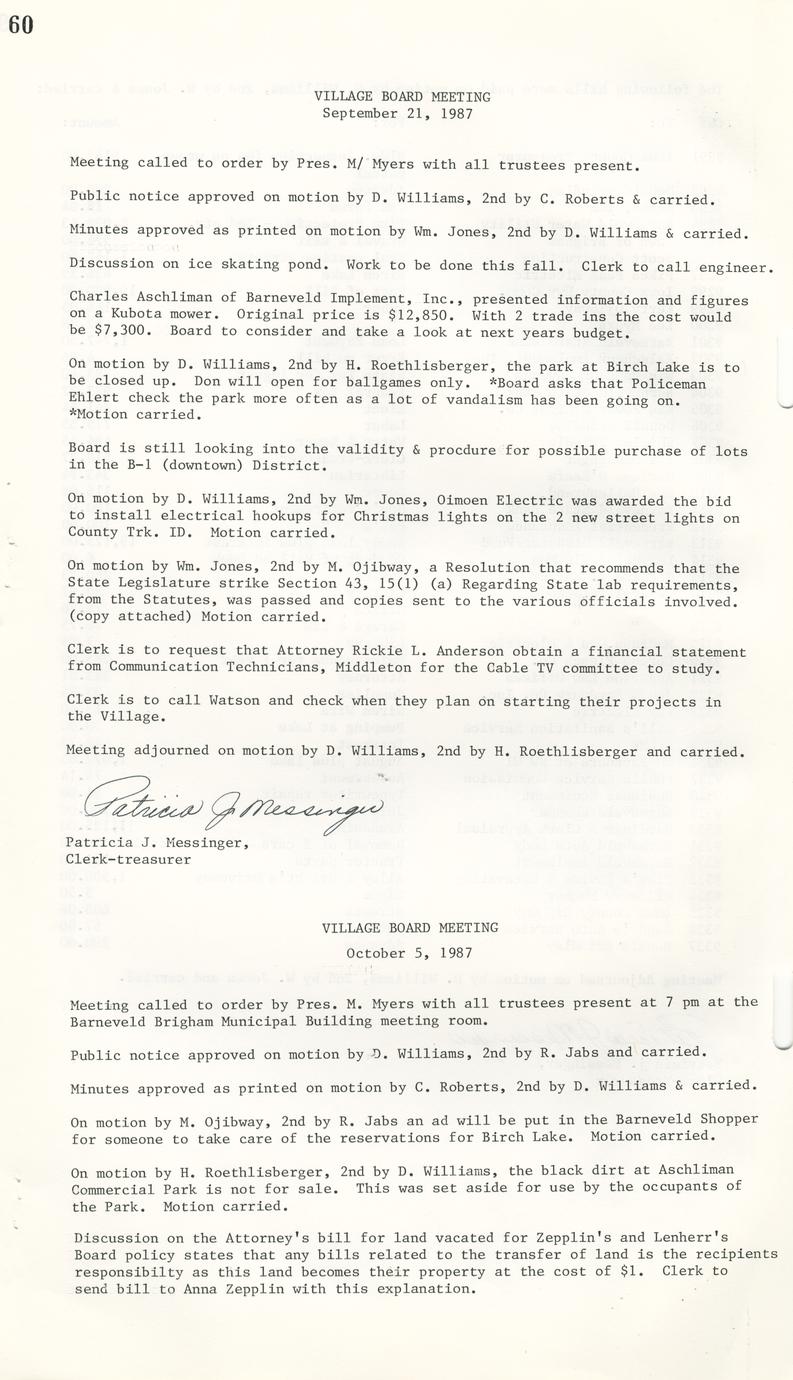 60

VILLAGE BOARD MEETING
September 21, 1987

Meeting called to order by Pres. M/ Myers with all trustees present.

Public notice approved on motion by D. Williams, 2nd by C. Roberts & carried.

Minutes approved as printed on motion by Wm. Jones, 2nd by D. Williams & carried.

Discussion on ice skating pond. Work to be done this fall. Clerk to call engineer.

Charles Aschliman of Barneveld Implement, Inc., presented information and figures on a Kubota mower. Original price is $12,850. With 2 trade ins the cost would be $7,300. Board to consider and take a look at next years budget.

On motion by D. Williams, 2nd by H. Roethlisberger, the park at Birch Lake is to be closed up. Don will open for ballgames only. *Board asks that Policeman Ehlert check the park more often as a lot of vandalism has been going on. *Motion carried.

Board is still looking into the validity & procdure for possible purchase of lots in the B-1 (downtown) District.

On motion by D. Williams, 2nd by Wm. Jones, Oimoen Electric was awarded the bid to install electrical hookups for Christmas lights on the 2 new street lights on County Trk. ID. Motion carried.

On motion by Wm. Jones, 2nd by M. Ojibway, a Resolution that recommends that the State Legislature strike Section 43, 15(1) (a) Regarding State lab requirements, from the Statutes, was passed and copies sent to the various officials involved. (copy attached) Motion carried.

Clerk is to request that Attorney Rickie L. Anderson obtain a financial statement from Communication Technicians, Middleton for the Cable TV committee to study.

Clerk is to call Watson and check when they plan on starting their projects in the Village.

Meeting adjourned on motion by D. Williams, 2nd by H. Roethlisberger and carried.

Patricia J. Messinger

Patricia J. Messinger,
Clerk-treasurer

VILLAGE BOARD MEETING
October 5, 1987

Meeting called to order by Pres. M. Myers with all trustees present at 7 pm at the Barneveld Brigham Municipal Building meeting room.

Public notice approved on motion by D. Williams, 2nd by R. Jabs and carried.

Minutes approved as printed on motion by C. Roberts, 2nd by D. Williams & carried.

On motion by M. Ojibway, 2nd by R. Jabs an ad will be put in the Barneveld Shopper for someone to take care of the reservations for Birch Lake. Motion carried.

On motion by H. Roethlisberger, 2nd by D. Williams, the black dirt at Aschliman Commercial Park is not for sale. This was set aside for use by the occupants of the Park. Motion carried.

Discussion on the Attorney's bill for land vacated for Zepplin's and Lenherr's Board policy states that any bills related to the transfer of land is the recipients responsibilty as this land becomes their property at the cost of $1. Clerk to send bill to Anna Zepplin with this explanation.